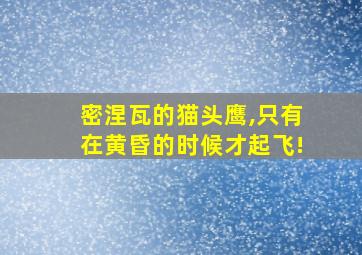 密涅瓦的猫头鹰,只有在黄昏的时候才起飞!